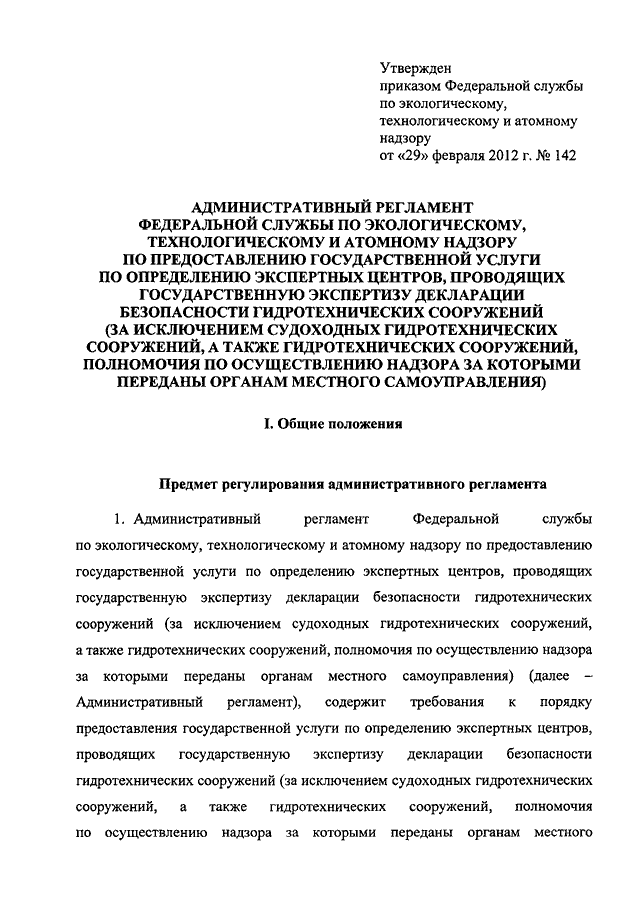 Утвержден
приказом Федеральной службы
по экологическому,
технологическому и атомному
надзору
от «29» февраля 2012 г. № 142

АДМИНИСТРАТИВНЫЙ РЕГЛАМЕНТ
ФЕДЕРАЛЬНОЙ СЛУЖБЫ ПО ЭКОЛОГИЧЕСКОМУ,
ТЕХНОЛОГИЧЕСКОМУ И АТОМНОМУ НАДЗОРУ
ПО ПРЕДОСТАВЛЕНИЮ ГОСУДАРСТВЕННОЙ УСЛУГИ
ПО ОПРЕДЕЛЕНИЮ ЭКСПЕРТНЫХ ЦЕНТРОВ, ПРОВОДЯЩИХ
ГОСУДАРСТВЕННУЮ ЭКСПЕРТИЗУ ДЕКЛАРАЦИИ
БЕЗОПАСНОСТИ ГИДРОТЕХНИЧЕСКИХ СООРУЖЕНИЙ
(ЗА ИСКЛЮЧЕНИЕМ СУДОХОДНЫХ ГИДРОТЕХНИЧЕСКИХ
СООРУЖЕНИЙ, А ТАКЖЕ ГИДРОТЕХНИЧЕСКИХ СООРУЖЕНИЙ,
ПОЛНОМОЧИЯ ПО ОСУЩЕСТВЛЕНИЮ НАДЗОРА ЗА КОТОРЫМИ
ПЕРЕДАНЫ ОРГАНАМ МЕСТНОГО САМОУПРАВЛЕНИЯ)

I. Общие положения

Предмет регулирования административного регламента

1. Административный регламент Федеральной службы по экологическому, технологическому и атомному надзору по предоставлению государственной услуги по определению экспертных центров, проводящих государственную экспертизу декларации безопасности гидротехнических сооружений (за исключением судоходных гидротехнических сооружений, а также гидротехнических сооружений, полномочия по осуществлению надзора за которыми переданы органам местного самоуправления) (далее – Административный регламент), содержит требования к порядку предоставления государственной услуги по определению экспертных центров, проводящих государственную экспертизу декларации безопасности гидротехнических сооружений (за исключением судоходных гидротехнических сооружений, а также гидротехнических сооружений, полномочия по осуществлению надзора за которыми переданы органам местного